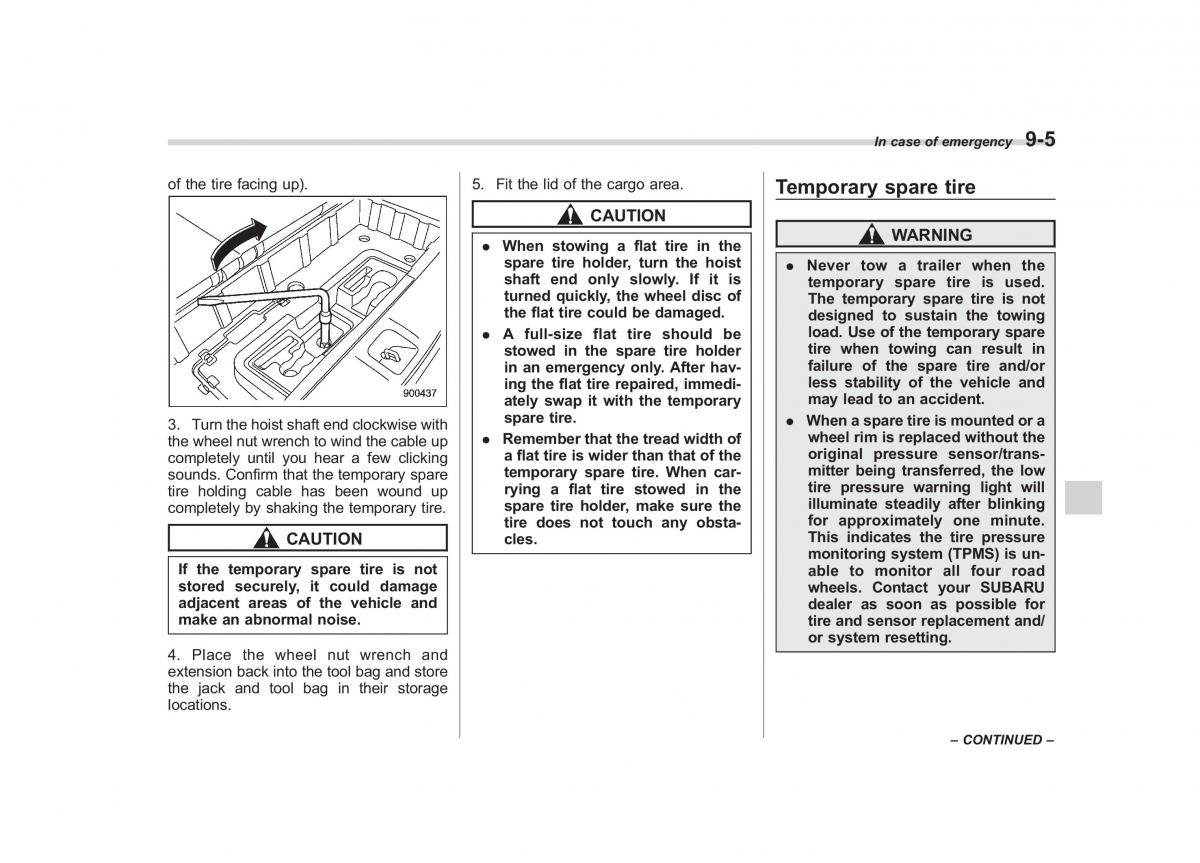 In case of emergency 9-5

of the tire facing up).

900437

3. Turn the hoist shaft end clockwise with the wheel nut wrench to wind the cable up completely until you hear a few clicking sounds. Confirm that the temporary spare tire holding cable has been wound up completely by shaking the temporary tire.

CAUTION

If the temporary spare tire is not stored securely, it could damage adjacent areas of the vehicle and make an abnormal noise.

4. Place the wheel nut wrench and extension back into the tool bag and store the jack and tool bag in their storage locations.

5. Fit the lid of the cargo area.

CAUTION

● When stowing a flat tire in the spare tire holder, turn the hoist shaft end only slowly. If it is turned quickly, the wheel disc of the flat tire could be damaged.
● A full-size flat tire should be stowed in the spare tire holder in an emergency only. After having the flat tire repaired, immediately swap it with the temporary spare tire.
● Remember that the tread width of a flat tire is wider than that of the temporary spare tire. When carrying a flat tire stowed in the spare tire holder, make sure the tire does not touch any obstacles.

Temporary spare tire

WARNING

● Never tow a trailer when the temporary spare tire is used. The temporary spare tire is not designed to sustain the towing load. Use of the temporary spare tire when towing can result in failure of the spare tire and/or less stability of the vehicle and may lead to an accident.
● When a spare tire is mounted or a wheel rim is replaced without the original pressure sensor/transmitter being transferred, the low tire pressure warning light will illuminate steadily after blinking for approximately one minute. This indicates the tire pressure monitoring system (TPMS) is unable to monitor all four road wheels. Contact your SUBARU dealer as soon as possible for tire and sensor replacement and/or system resetting.

– CONTINUED –